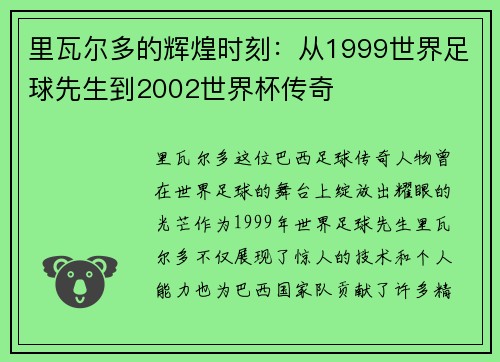 里瓦尔多的辉煌时刻：从1999世界足球先生到2002世界杯传奇

里瓦尔多这位巴西足球传奇人物曾在世界足球的舞台上绽放出耀眼的光芒作为1999年世界足球先生里瓦尔多不仅展现了惊人的技术和个人能力也为巴西国家队贡献了许多精